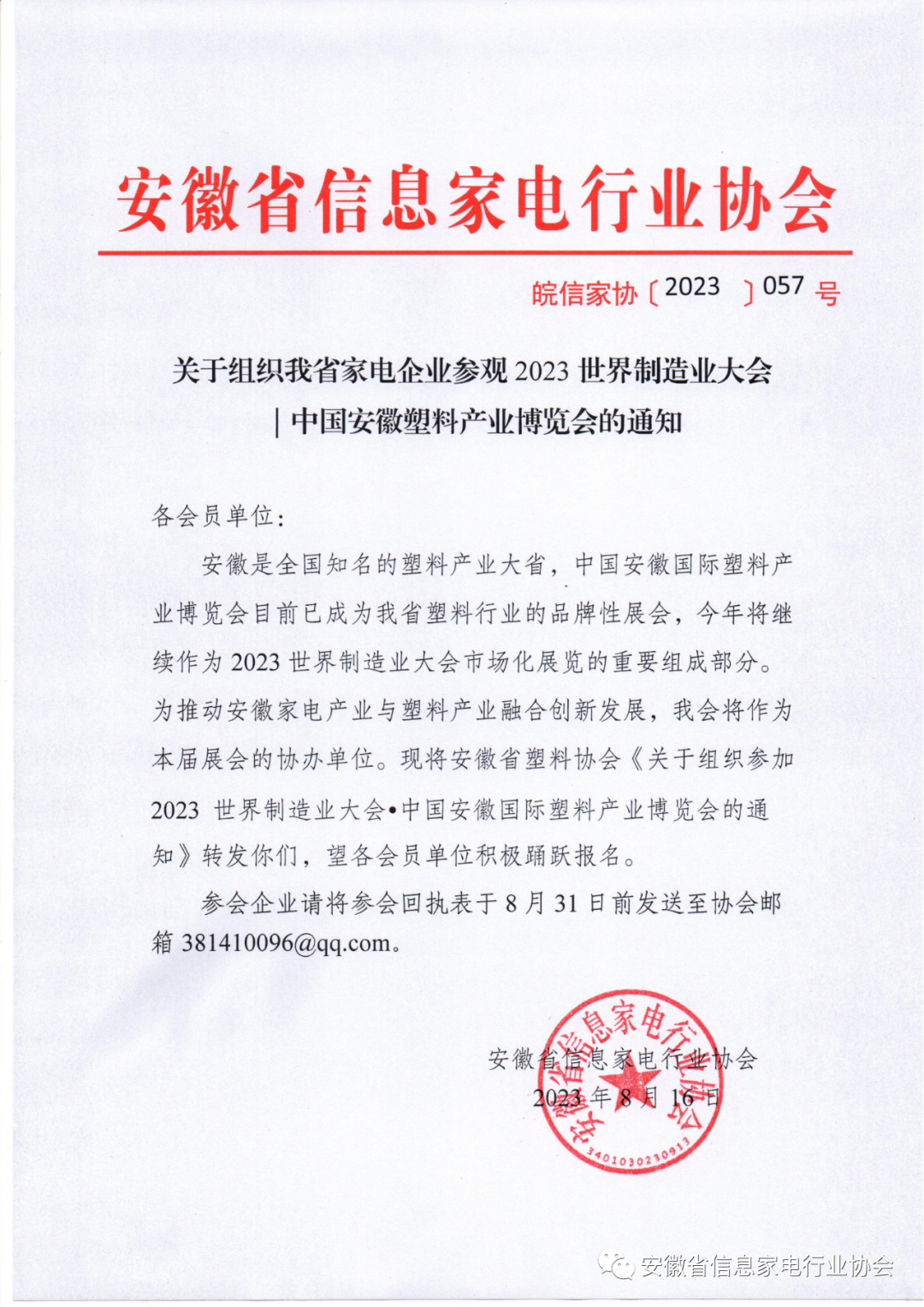 安徽省信息家电行业协会

皖信家协〔2023 〕057 号

关于组织我省家电企业参观 2023 世界制造业大会 | 中国安徽塑料产业博览会的通知

各会员单位：

安徽是全国知名的塑料产业大省，中国安徽国际塑料产业博览会目前已成为我省塑料行业的品牌性展会，今年将继续作为 2023 世界制造业大会市场化展览的重要组成部分。为推动安徽家电产业与塑料产业融合创新发展，我会将作为本届展会的协办单位。现将安徽省塑料协会《关于组织参加 2023 世界制造业大会•中国安徽国际塑料产业博览会的通知》转发你们，望各会员单位积极踊跃报名。

参会企业请将参会回执表于 8 月 31 日前发送至协会邮箱 381410096@qq.com。

安徽省信息家电行业协会
2023 年 8 月 16 日

安徽省信息家电行业协会
3401030230913

安徽省信息家电行业协会